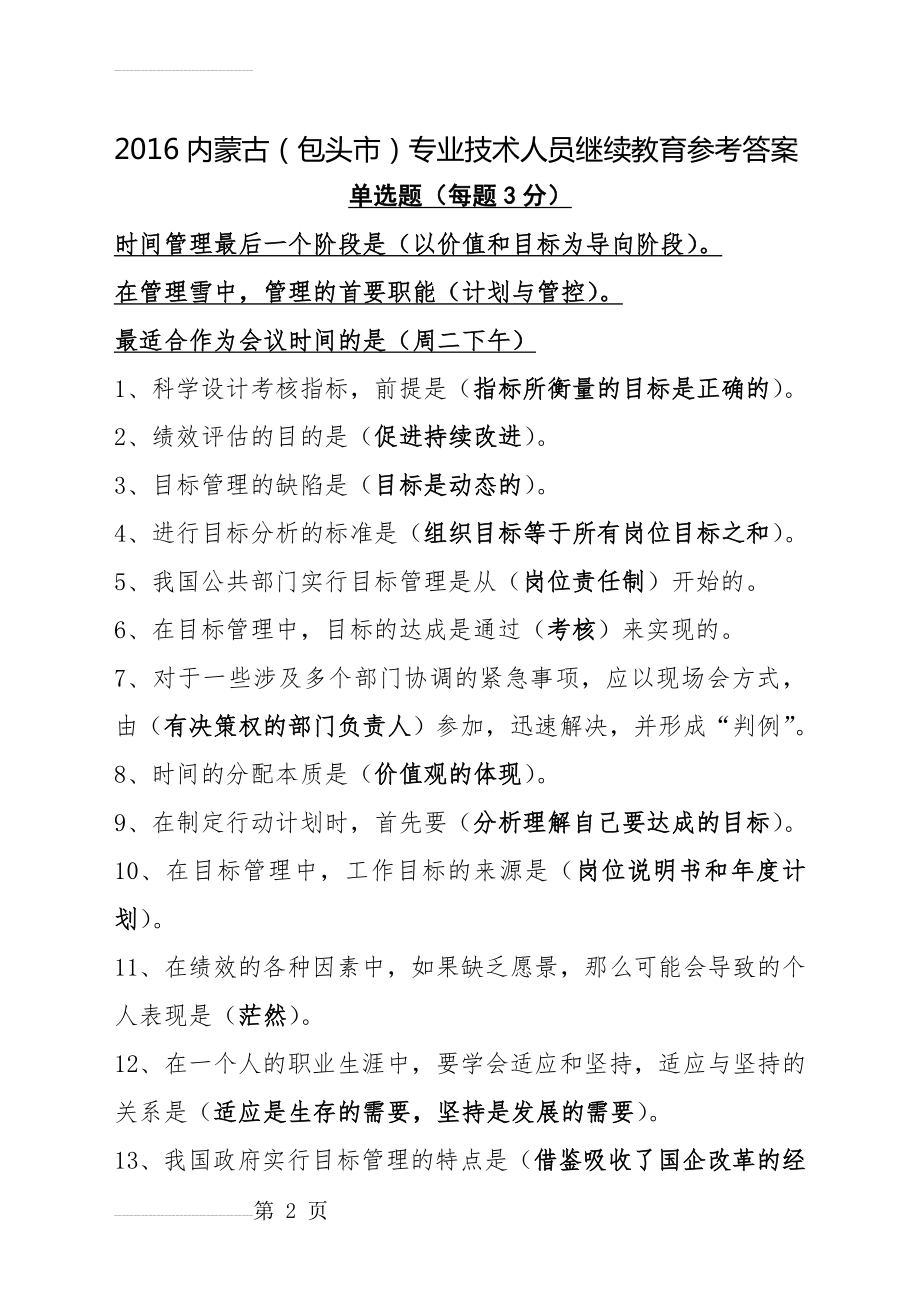 2016内蒙古（包头市）专业技术人员继续教育参考答案

单选题（每题3分）

时间管理最后一个阶段是（以价值和目标为导向阶段）。

在管理雪中，管理的首要职能（计划与管控）。

最适合作为会议时间的是（周二下午）

1、科学设计考核指标，前提是（指标所衡量的目标是正确的）。

2、绩效评估的目的是（促进持续改进）。

3、目标管理的缺陷是（目标是动态的）。

4、进行目标分析的标准是（组织目标等于所有岗位目标之和）。

5、我国公共部门实行目标管理是从（岗位责任制）开始的。

6、在目标管理中，目标的达成是通过（考核）来实现的。

7、对于一些涉及多个部门协调的紧急事项，应以现场会方式，由（有决策权的部门负责人）参加，迅速解决，并形成“判例”。

8、时间的分配本质是（价值观的体现）。

9、在制定行动计划时，首先要（分析理解自己要达成的目标）。

10、在目标管理中，工作目标的来源是（岗位说明书和年度计划）。

11、在绩效的各种因素中，如果缺乏愿景，那么可能会导致的个人表现是（茫然）。

12、在一个人的职业生涯中，要学会适应和坚持，适应与坚持的关系是（适应是生存的需要，坚持是发展的需要）。

13、我国政府实行目标管理的特点是（借鉴吸收了国企改革的经

第 2 页